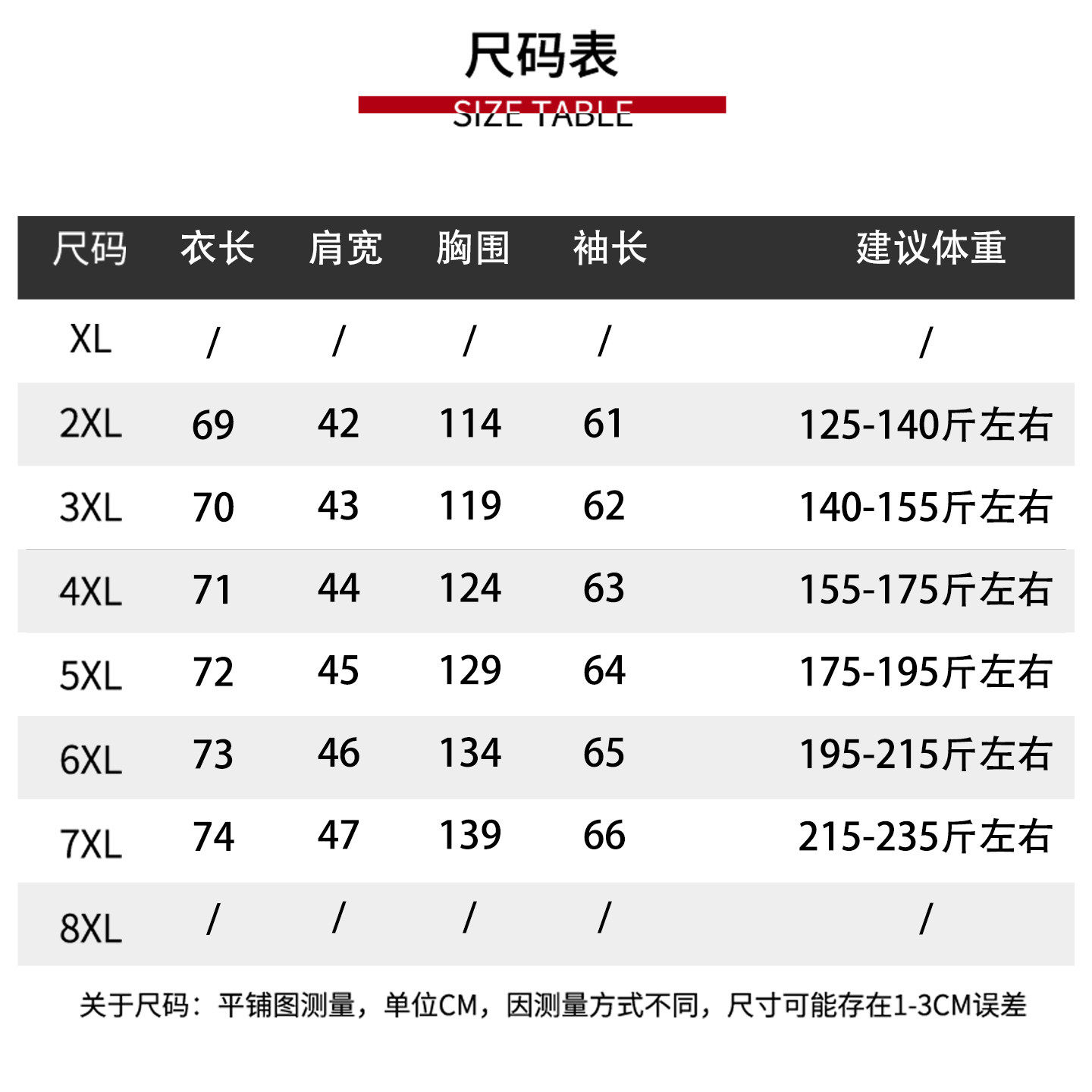 尺码表

SIZE TABLE

| 尺码 | 衣长 | 肩宽 | 胸围 | 袖长 | 建议体重 |
|---|---|---|---|---|---|
| XL | / | / | / | / | / |
| 2XL | 69 | 42 | 114 | 61 | 125-140斤左右 |
| 3XL | 70 | 43 | 119 | 62 | 140-155斤左右 |
| 4XL | 71 | 44 | 124 | 63 | 155-175斤左右 |
| 5XL | 72 | 45 | 129 | 64 | 175-195斤左右 |
| 6XL | 73 | 46 | 134 | 65 | 195-215斤左右 |
| 7XL | 74 | 47 | 139 | 66 | 215-235斤左右 |
| 8XL | / | / | / | / | / |

关于尺码：平铺图测量，单位CM，因测量方式不同，尺寸可能存在1-3CM误差